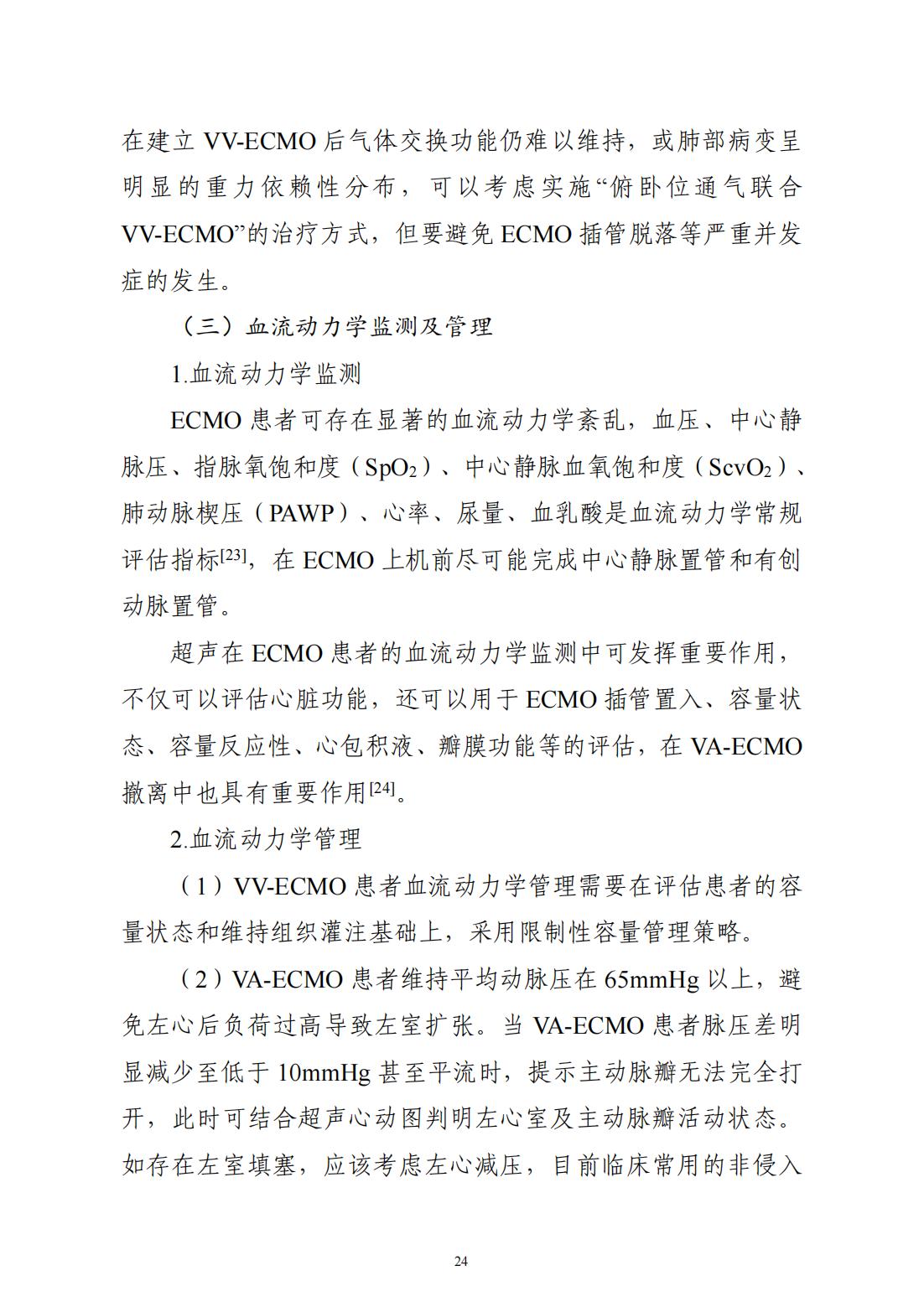 在建立 VV-ECMO 后气体交换功能仍难以维持，或肺部病变呈明显的重力依赖性分布，可以考虑实施“俯卧位通气联合 VV-ECMO”的治疗方式，但要避免 ECMO 插管脱落等严重并发症的发生。

（三）血流动力学监测及管理

1.血流动力学监测

ECMO 患者可存在显著的血流动力学紊乱，血压、中心静脉压、指脉氧饱和度（$SpO_2$）、中心静脉血氧饱和度（$ScvO_2$）、肺动脉楔压（PAWP）、心率、尿量、血乳酸是血流动力学常规评估指标$^{[23]}$，在 ECMO 上机前尽可能完成中心静脉置管和有创动脉置管。

超声在 ECMO 患者的血流动力学监测中可发挥重要作用，不仅可以评估心脏功能，还可以用于 ECMO 插管置入、容量状态、容量反应性、心包积液、瓣膜功能等的评估，在 VA-ECMO 撤离中也具有重要作用$^{[24]}$。

2.血流动力学管理

（1）VV-ECMO 患者血流动力学管理需要在评估患者的容量状态和维持组织灌注基础上，采用限制性容量管理策略。

（2）VA-ECMO 患者维持平均动脉压在 65mmHg 以上，避免左心后负荷过高导致左室扩张。当 VA-ECMO 患者脉压差明显减少至低于 10mmHg 甚至平流时，提示主动脉瓣无法完全打开，此时可结合超声心动图判明左心室及主动脉瓣活动状态。如存在左室填塞，应该考虑左心减压，目前临床常用的非侵入

24